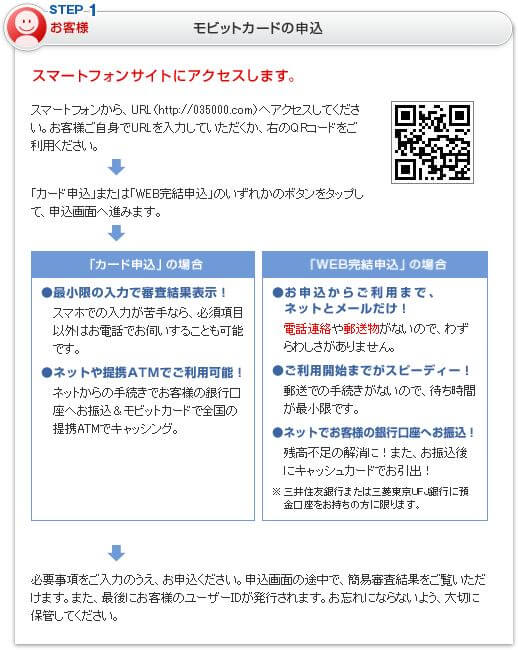 STEP 1
お客様

モビットカードの申込

スマートフォンサイトにアクセスします。

スマートフォンから、URL（http://035000.com）へアクセスしてください。お客様ご自身でURLを入力していただくか、右のQRコードをご利用ください。

「カード申込」または「WEB完結申込」のいずれかのボタンをタップして、申込画面へ進みます。

「カード申込」の場合

●最小限の入力で審査結果表示！
スマホでの入力が苦手なら、必須項目以外はお電話でお伺いすることも可能です。

●ネットや提携ATMでご利用可能！
ネットからの手続きでお客様の銀行口座へお振込＆モビットカードで全国の提携ATMでキャッシング。

「WEB完結申込」の場合

●お申込からご利用まで、ネットとメールだけ！
電話連絡や郵送物がないので、わずらわしさがありません。

●ご利用開始までがスピーディー！
郵送での手続きがないので、待ち時間が最小限です。

●ネットでお客様の銀行口座へお振込！
残高不足の解消に！また、お振込後にキャッシュカードでお引出！

※ 三井住友銀行または三菱東京UFJ銀行に預金口座をお持ちの方に限ります。

必要事項をご入力のうえ、お申込ください。申込画面の途中で、簡易審査結果をご覧いただけます。また、最後にお客様のユーザーIDが発行されます。お忘れにならないよう、大切に保管してください。